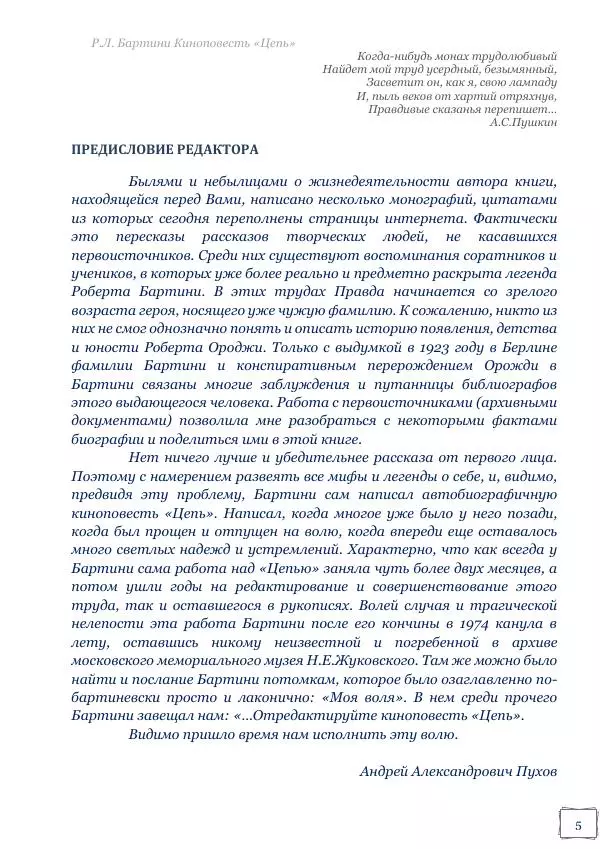 Р.Л. Бартини Киноповесть «Цепь»

Когда-нибудь монах трудолюбивый
Найдет мой труд усердный, безымянный,
Засветит он, как я, свою лампаду
И, пыль веков от хартий отряхнув,
Правдивые сказанья перепишет...
А.С.Пушкин

ПРЕДИСЛОВИЕ РЕДАКТОРА

Былями и небылицами о жизнедеятельности автора книги, находящейся перед Вами, написано несколько монографий, цитатами из которых сегодня переполнены страницы интернета. Фактически это пересказы рассказов творческих людей, не касавшихся первоисточников. Среди них существуют воспоминания соратников и учеников, в которых уже более реально и предметно раскрыта легенда Роберта Бартини. В этих трудах Правда начинается со зрелого возраста героя, носящего уже чужую фамилию. К сожалению, никто из них не смог однозначно понять и описать историю появления, детства и юности Роберта Ороджи. Только с выдумкой в 1923 году в Берлине фамилии Бартини и конспиративным перерождением Орожди в Бартини связаны многие заблуждения и путанницы библиографов этого выдающегося человека. Работа с первоисточниками (архивными документами) позволила мне разобраться с некоторыми фактами биографии и поделиться ими в этой книге.

Нет ничего лучше и убедительнее рассказа от первого лица. Поэтому с намерением развеять все мифы и легенды о себе, и, видимо, предвидя эту проблему, Бартини сам написал автобиографичную киноповесть «Цепь». Написал, когда многое уже было у него позади, когда был прощен и отпущен на волю, когда впереди еще оставалось много светлых надежд и устремлений. Характерно, что как всегда у Бартини сама работа над «Цепью» заняла чуть более двух месяцев, а потом ушли годы на редактирование и совершенствование этого труда, так и оставшегося в рукописях. Волей случая и трагической нелепости эта работа Бартини после его кончины в 1974 канула в лету, оставшись никому неизвестной и погребенной в архиве московского мемориального музея Н.Е.Жуковского. Там же можно было найти и послание Бартини потомкам, которое было озаглавленно по-бартиневски просто и лаконично: «Моя воля». В нем среди прочего Бартини завещал нам: «...Отредактируйте киноповесть «Цепь».

Видимо пришло время нам исполнить эту волю.

Андрей Александрович Пухов

5